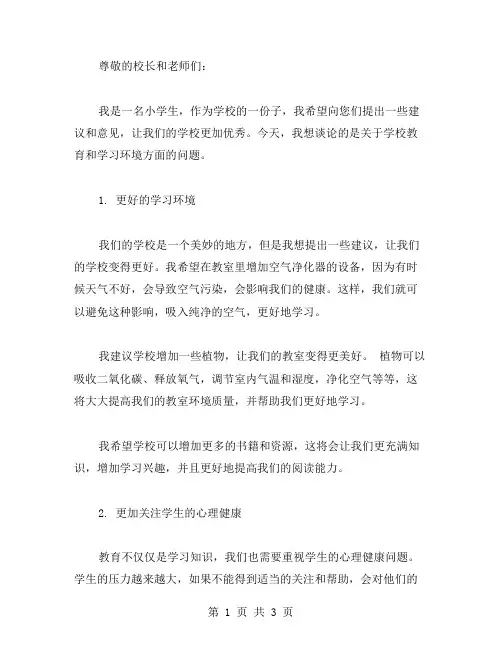 尊敬的校长和老师们：

我是一名小学生，作为学校的一份子，我希望向您们提出一些建议和意见，让我们的学校更加优秀。今天，我想谈论的是关于学校教育和学习环境方面的问题。

1. 更好的学习环境

我们的学校是一个美妙的地方，但是我想提出一些建议，让我们的学校变得更好。我希望在教室里增加空气净化器的设备，因为有时候天气不好，会导致空气污染，会影响我们的健康。这样，我们就可以避免这种影响，吸入纯净的空气，更好地学习。

我建议学校增加一些植物，让我们的教室变得更美好。 植物可以吸收二氧化碳、释放氧气，调节室内气温和湿度，净化空气等等，这将大大提高我们的教室环境质量，并帮助我们更好地学习。

我希望学校可以增加更多的书籍和资源，这将会让我们更充满知识，增加学习兴趣，并且更好地提高我们的阅读能力。

2. 更加关注学生的心理健康

教育不仅仅是学习知识，我们也需要重视学生的心理健康问题。学生的压力越来越大，如果不能得到适当的关注和帮助，会对他们的

第 1 页 共 3 页